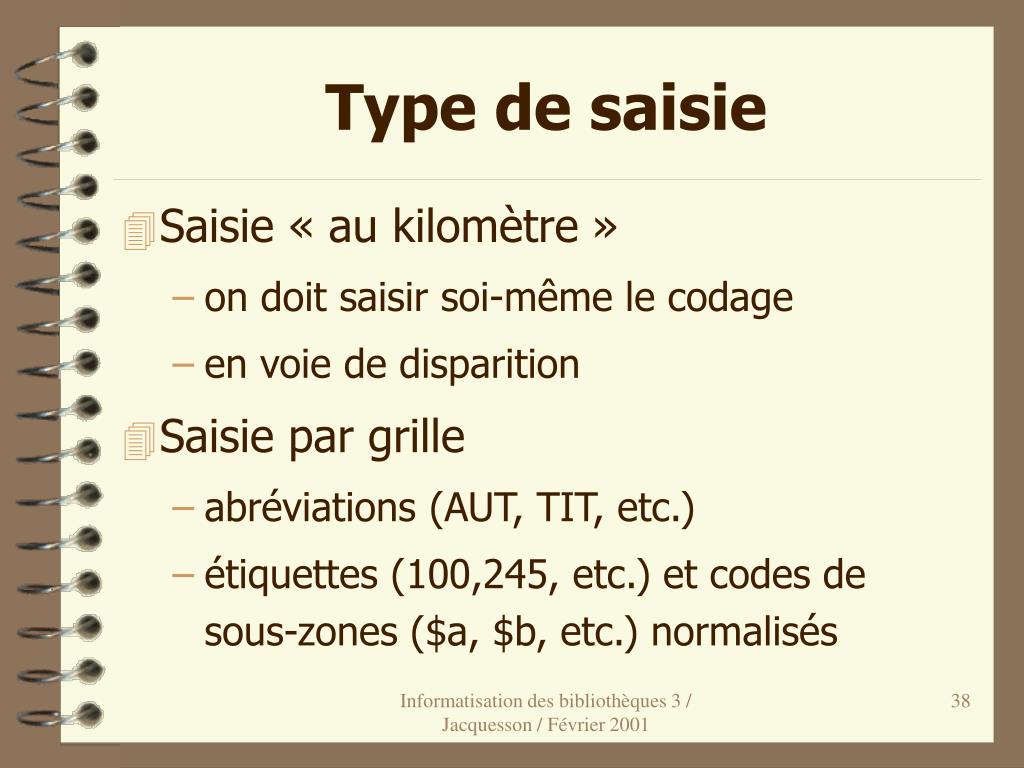 Type de saisie

Saisie « au kilomètre »

– on doit saisir soi-même le codage

– en voie de disparition

Saisie par grille

– abréviations (AUT, TIT, etc.)

– étiquettes (100,245, etc.) et codes de sous-zones (\$a, \$b, etc.) normalisés

Informatisation des bibliothèques 3 / Jacquesson / Février 2001

38